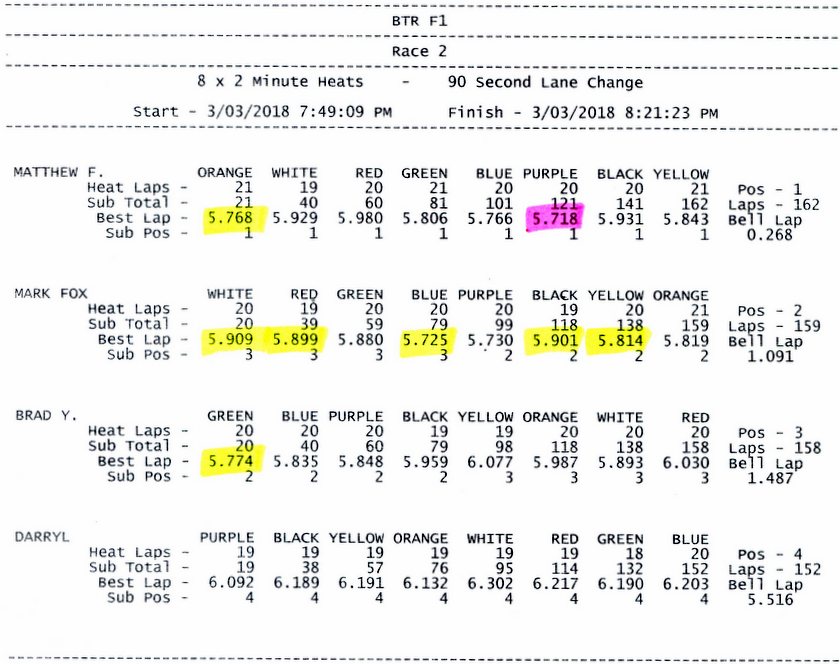 BTR F1

Race 2

8 x 2 Minute Heats - 90 Second Lane Change

Start - 3/03/2018 7:49:09 PM Finish - 3/03/2018 8:21:23 PM

| MATTHEW F. | ORANGE | WHITE | RED | GREEN | BLUE | PURPLE | BLACK | YELLOW | |
|---|---|---|---|---|---|---|---|---|---|
| Heat Laps - | 21 | 19 | 20 | 21 | 20 | 20 | 20 | 21 | Pos - 1 |
| Sub Total - | 21 | 40 | 60 | 81 | 101 | 121 | 141 | 162 | Laps - 162 |
| Best Lap - | 5.768 | 5.929 | 5.980 | 5.806 | 5.766 | 5.718 | 5.931 | 5.843 | Bell Lap |
| Sub Pos - | 1 | 1 | 1 | 1 | 1 | 1 | 1 | 1 | 0.268 |

| MARK FOX | WHITE | RED | GREEN | BLUE | PURPLE | BLACK | YELLOW | ORANGE | |
|---|---|---|---|---|---|---|---|---|---|
| Heat Laps - | 20 | 19 | 20 | 20 | 20 | 19 | 20 | 21 | Pos - 2 |
| Sub Total - | 20 | 39 | 59 | 79 | 99 | 118 | 138 | 159 | Laps - 159 |
| Best Lap - | 5.909 | 5.899 | 5.880 | 5.725 | 5.730 | 5.901 | 5.814 | 5.819 | Bell Lap |
| Sub Pos - | 3 | 3 | 3 | 3 | 2 | 2 | 2 | 2 | 1.091 |

| BRAD Y. | GREEN | BLUE | PURPLE | BLACK | YELLOW | ORANGE | WHITE | RED | |
|---|---|---|---|---|---|---|---|---|---|
| Heat Laps - | 20 | 20 | 20 | 19 | 19 | 20 | 20 | 20 | Pos - 3 |
| Sub Total - | 20 | 40 | 60 | 79 | 98 | 118 | 138 | 158 | Laps - 158 |
| Best Lap - | 5.774 | 5.835 | 5.848 | 5.959 | 6.077 | 5.987 | 5.893 | 6.030 | Bell Lap |
| Sub Pos - | 2 | 2 | 2 | 2 | 3 | 3 | 3 | 3 | 1.487 |

| DARRYL | PURPLE | BLACK | YELLOW | ORANGE | WHITE | RED | GREEN | BLUE | |
|---|---|---|---|---|---|---|---|---|---|
| Heat Laps - | 19 | 19 | 19 | 19 | 19 | 19 | 18 | 20 | Pos - 4 |
| Sub Total - | 19 | 38 | 57 | 76 | 95 | 114 | 132 | 152 | Laps - 152 |
| Best Lap - | 6.092 | 6.189 | 6.191 | 6.132 | 6.302 | 6.217 | 6.190 | 6.203 | Bell Lap |
| Sub Pos - | 4 | 4 | 4 | 4 | 4 | 4 | 4 | 4 | 5.516 |